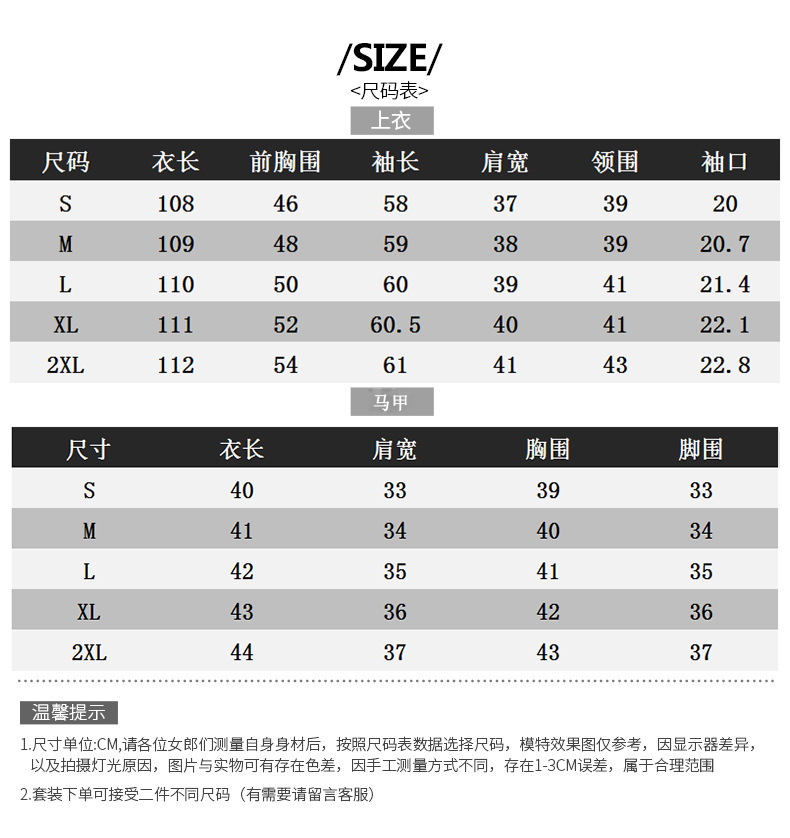 /SIZE/
<尺码表>

上衣

| 尺码 | 衣长 | 前胸围 | 袖长 | 肩宽 | 领围 | 袖口 |
|---|---|---|---|---|---|---|
| S | 108 | 46 | 58 | 37 | 39 | 20 |
| M | 109 | 48 | 59 | 38 | 39 | 20.7 |
| L | 110 | 50 | 60 | 39 | 41 | 21.4 |
| XL | 111 | 52 | 60.5 | 40 | 41 | 22.1 |
| 2XL | 112 | 54 | 61 | 41 | 43 | 22.8 |

马甲

| 尺寸 | 衣长 | 肩宽 | 胸围 | 脚围 |
|---|---|---|---|---|
| S | 40 | 33 | 39 | 33 |
| M | 41 | 34 | 40 | 34 |
| L | 42 | 35 | 41 | 35 |
| XL | 43 | 36 | 42 | 36 |
| 2XL | 44 | 37 | 43 | 37 |

温馨提示

1.尺寸单位:CM,请各位女郎们测量自身身材后，按照尺码表数据选择尺码，模特效果图仅参考，因显示器差异，以及拍摄灯光原因，图片与实物可有存在色差，因手工测量方式不同，存在1-3CM误差，属于合理范围

2.套装下单可接受二件不同尺码（有需要请留言客服）